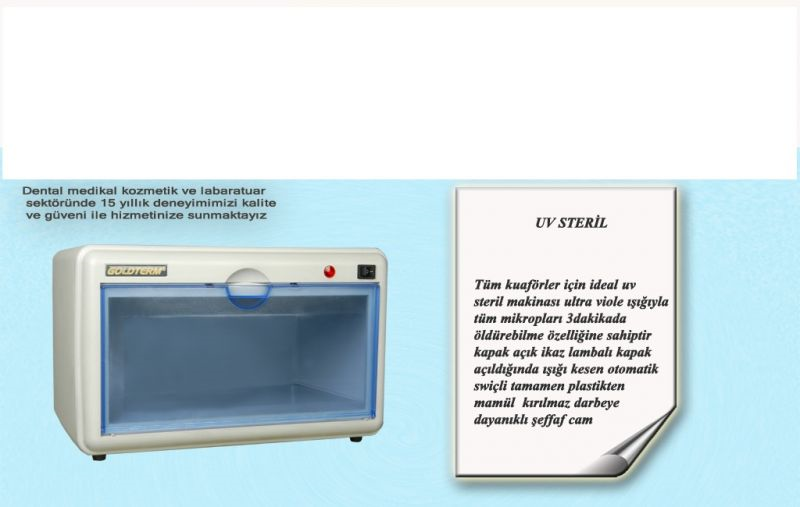 Dental medikal kozmetik ve labaratuar sektöründe 15 yıllık deneyimimizi kalite ve güveni ile hizmetinize sunmaktayız

GOLDTERM

UV STERİL

Tüm kuaförler için ideal uv steril makinası ultra viole ışığıyla tüm mikropları 3dakikada öldürebilme özelliğine sahiptir kapak açık ikaz lambalı kapak açıldığında ışığı kesen otomatik swiçli tamamen plastikten mamül kırılmaz darbeye dayanıklı şeffaf cam